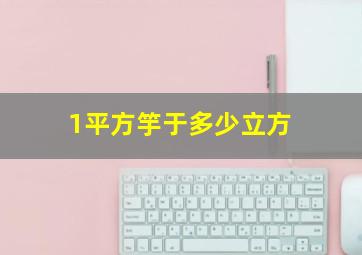 1平方等于多少立方